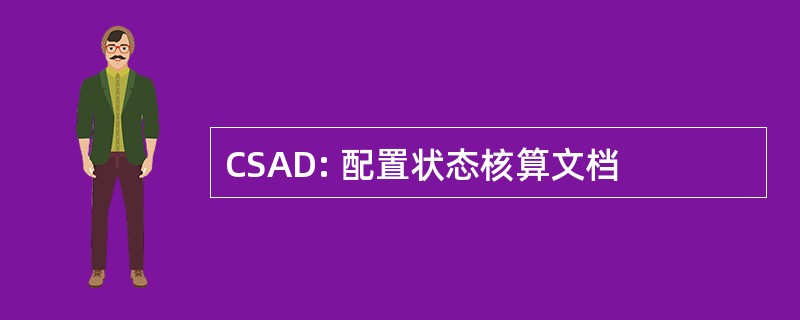 CSAD: 配置状态核算文档